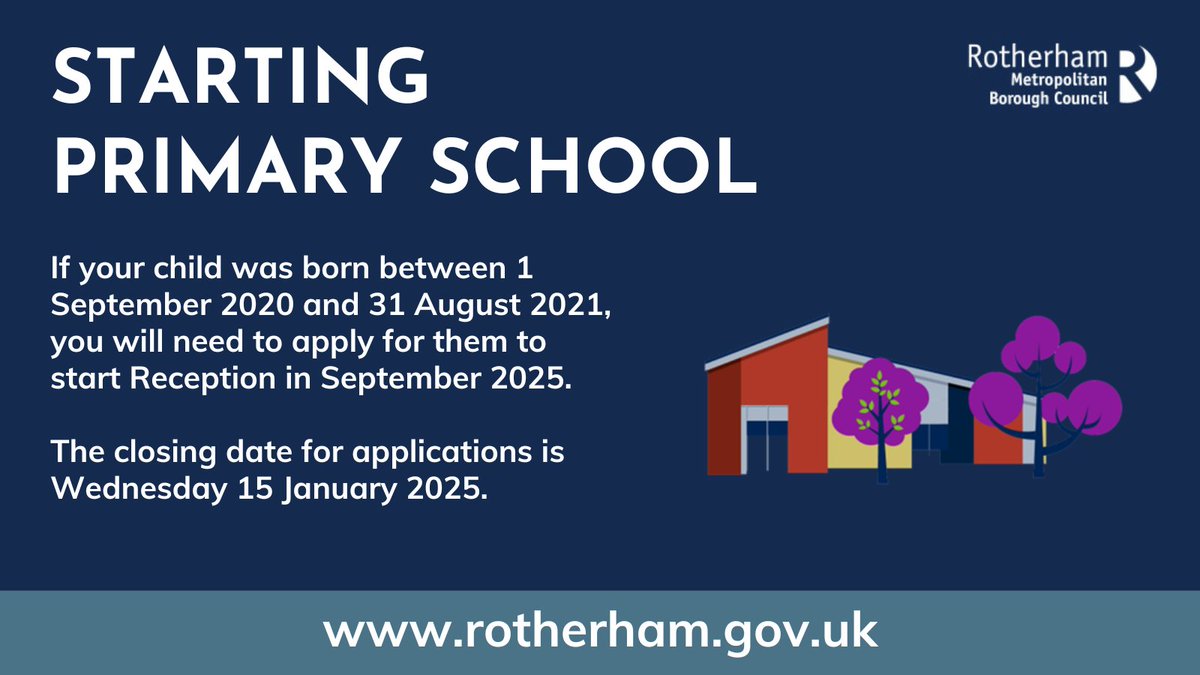 STARTING PRIMARY SCHOOL

Rotherham Metropolitan Borough Council

If your child was born between 1 September 2020 and 31 August 2021, you will need to apply for them to start Reception in September 2025.

The closing date for applications is Wednesday 15 January 2025.

www.rotherham.gov.uk